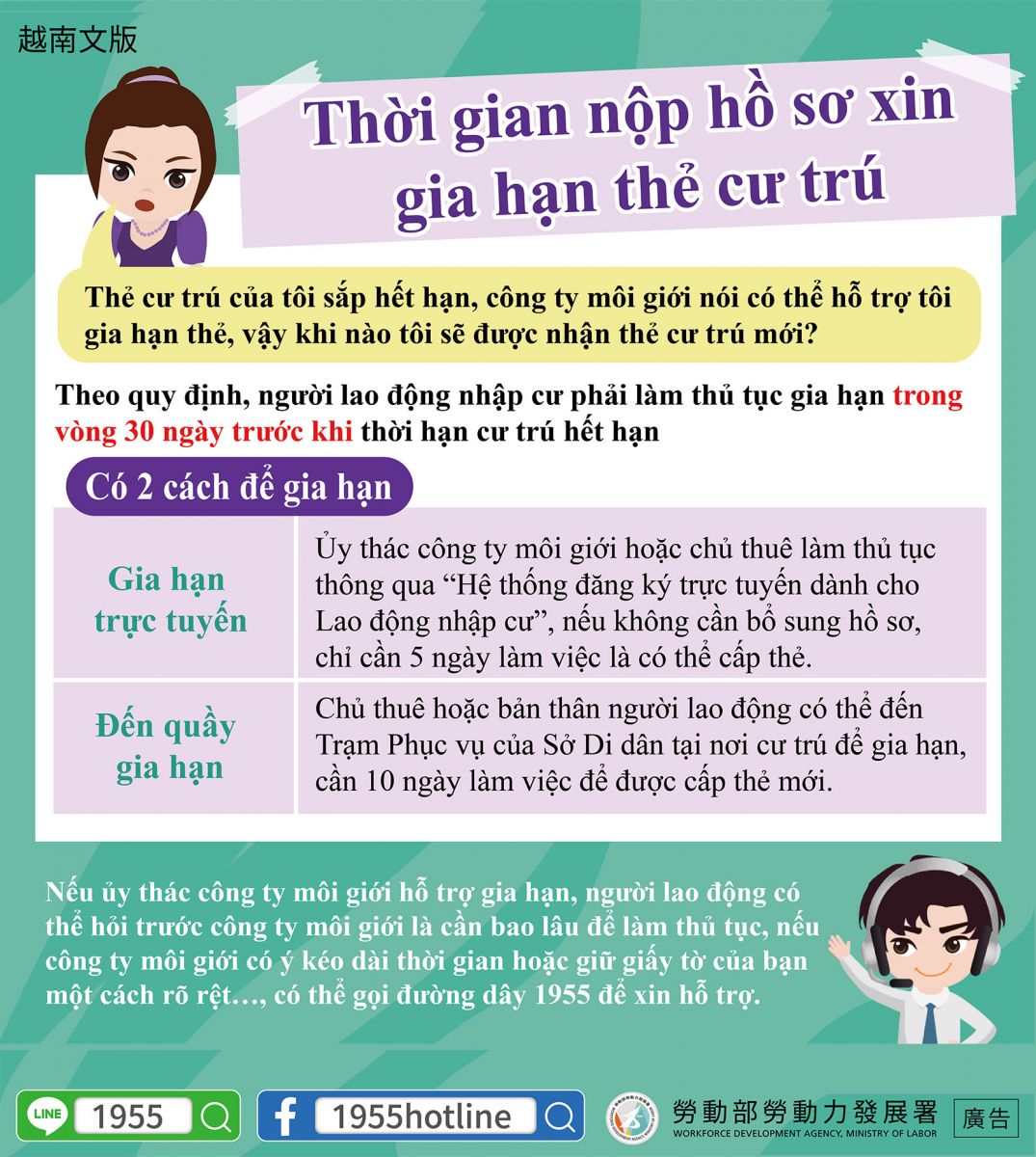 越南文版

Thời gian nộp hồ sơ xin gia hạn thẻ cư trú

Thẻ cư trú của tôi sắp hết hạn, công ty môi giới nói có thể hỗ trợ tôi gia hạn thẻ, vậy khi nào tôi sẽ được nhận thẻ cư trú mới?

Theo quy định, người lao động nhập cư phải làm thủ tục gia hạn trong vòng 30 ngày trước khi thời hạn cư trú hết hạn

Có 2 cách để gia hạn

| Gia hạn trực tuyến | Ủy thác công ty môi giới hoặc chủ thuê làm thủ tục thông qua “Hệ thống đăng ký trực tuyến dành cho Lao động nhập cư”, nếu không cần bổ sung hồ sơ, chỉ cần 5 ngày làm việc là có thể cấp thẻ. |
|---|---|
| Đến quầy gia hạn | Chủ thuê hoặc bản thân người lao động có thể đến Trạm Phục vụ của Sở Di dân tại nơi cư trú để gia hạn, cần 10 ngày làm việc để được cấp thẻ mới. |

Nếu ủy thác công ty môi giới hỗ trợ gia hạn, người lao động có thể hỏi trước công ty môi giới là cần bao lâu để làm thủ tục, nếu công ty môi giới có ý kéo dài thời gian hoặc giữ giấy tờ của bạn một cách rõ rệt..., có thể gọi đường dây 1955 để xin hỗ trợ.

LINE 1955

1955hotline

勞動部勞動力發展署
WORKFORCE DEVELOPMENT AGENCY, MINISTRY OF LABOR

廣告